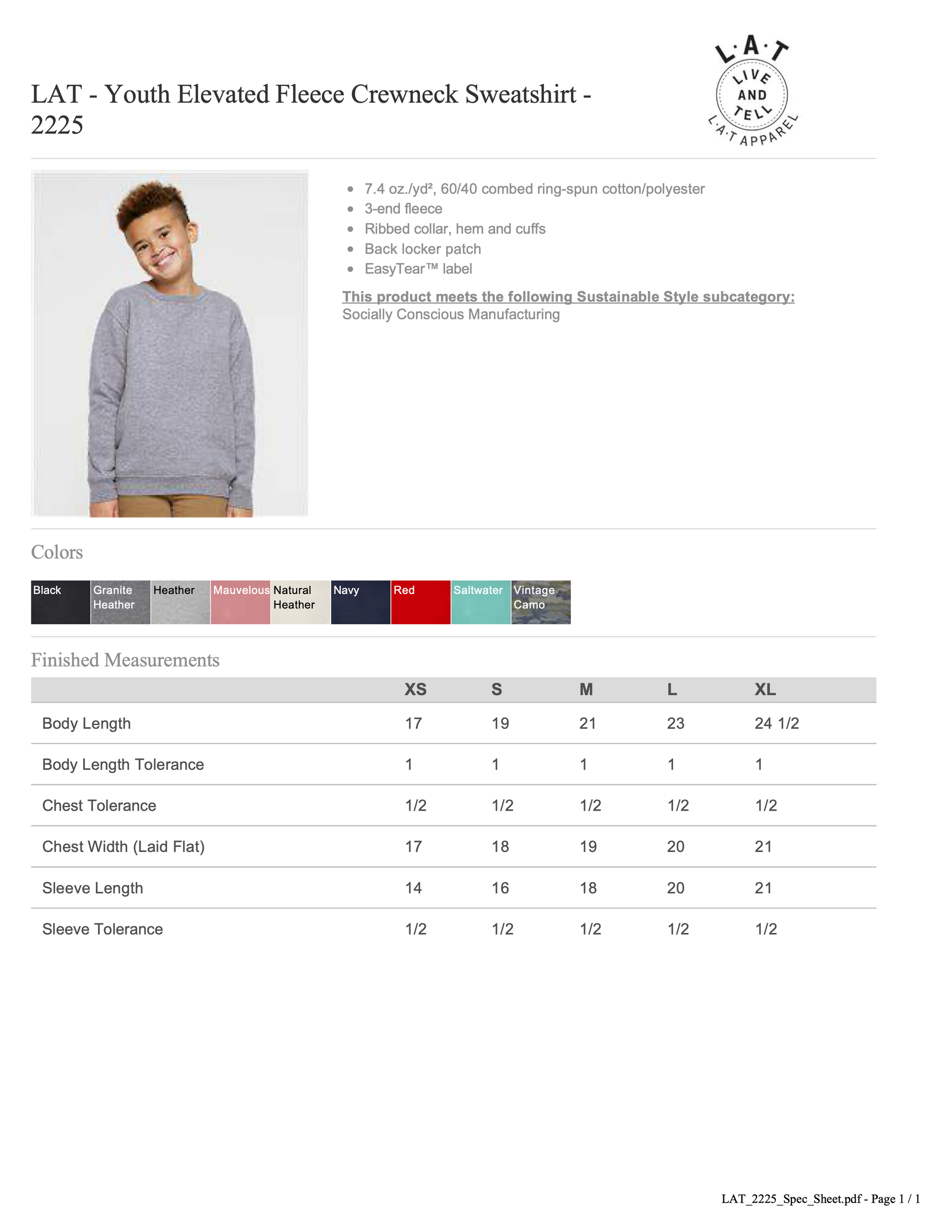 LAT - Youth Elevated Fleece Crewneck Sweatshirt - 2225

L·A·T
LIVE AND TELL
L·A·T APPAREL

- 7.4 oz./yd², 60/40 combed ring-spun cotton/polyester
- 3-end fleece
- Ribbed collar, hem and cuffs
- Back locker patch
- EasyTear™ label

This product meets the following Sustainable Style subcategory:
Socially Conscious Manufacturing

Colors

Black
Granite Heather
Heather
Mauvelous
Natural Heather
Navy
Red
Saltwater
Vintage Camo

Finished Measurements

| | XS | S | M | L | XL |
|---|---|---|---|---|---|
| Body Length | 17 | 19 | 21 | 23 | 24 1/2 |
| Body Length Tolerance | 1 | 1 | 1 | 1 | 1 |
| Chest Tolerance | 1/2 | 1/2 | 1/2 | 1/2 | 1/2 |
| Chest Width (Laid Flat) | 17 | 18 | 19 | 20 | 21 |
| Sleeve Length | 14 | 16 | 18 | 20 | 21 |
| Sleeve Tolerance | 1/2 | 1/2 | 1/2 | 1/2 | 1/2 |

LAT_2225_Spec_Sheet.pdf - Page 1 / 1